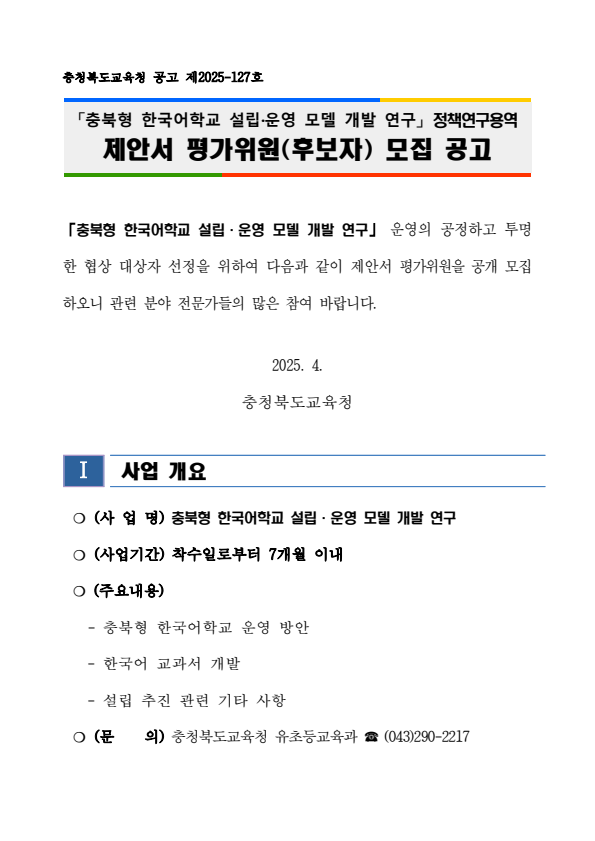 충청북도교육청 공고 제2025-127호

「충북형 한국어학교 설립·운영 모델 개발 연구」 정책연구용역
제안서 평가위원(후보자) 모집 공고

「충북형 한국어학교 설립 · 운영 모델 개발 연구」 운영의 공정하고 투명한 협상 대상자 선정을 위하여 다음과 같이 제안서 평가위원을 공개 모집하오니 관련 분야 전문가들의 많은 참여 바랍니다.

2025. 4.

충청북도교육청

I 사업 개요

○ (사 업 명) 충북형 한국어학교 설립 · 운영 모델 개발 연구

○ (사업기간) 착수일로부터 7개월 이내

○ (주요내용)

- 충북형 한국어학교 운영 방안

- 한국어 교과서 개발

- 설립 추진 관련 기타 사항

○ (문 의) 충청북도교육청 유초등교육과 ☎ (043)290-2217